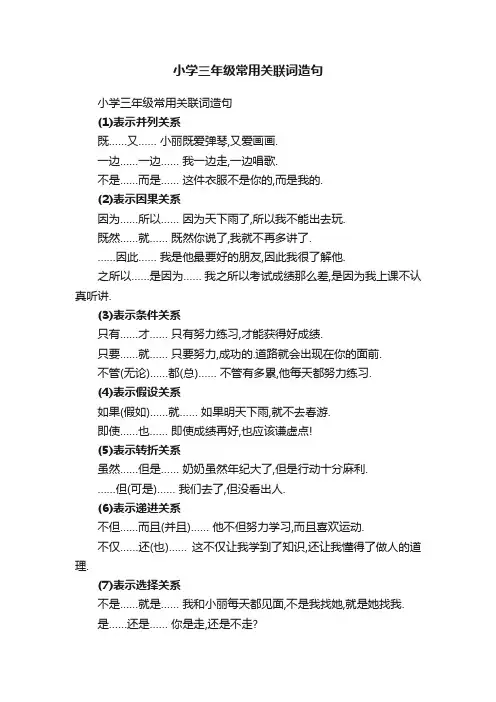 小学三年级常用关联词造句

小学三年级常用关联词造句

(1)表示并列关系

既......又...... 小丽既爱弹琴,又爱画画.

一边......一边...... 我一边走,一边唱歌.

不是......而是...... 这件衣服不是你的,而是我的.

(2)表示因果关系

因为......所以...... 因为天下雨了,所以我不能出去玩.

既然......就...... 既然你说了,我就不再多讲了.

......因此...... 我是他最要好的朋友,因此我很了解他.

之所以......是因为...... 我之所以考试成绩那么差,是因为我上课不认真听讲.

(3)表示条件关系

只有......才...... 只有努力练习,才能获得好成绩.

只要......就...... 只要努力,成功的.道路就会出现在你的面前.

不管(无论)......都(总)...... 不管有多累,他每天都努力练习.

(4)表示假设关系

如果(假如)......就...... 如果明天下雨,就不去春游.

即使......也...... 即使成绩再好,也应该谦虚点!

(5)表示转折关系

虽然......但是...... 奶奶虽然年纪大了,但是行动十分麻利.

......但(可是)...... 我们去了,但没看出人.

(6)表示递进关系

不但......而且(并且)...... 他不但努力学习,而且喜欢运动.

不仅......还(也)...... 这不仅让我学到了知识,还让我懂得了做人的道理.

(7)表示选择关系

不是......就是...... 我和小丽每天都见面,不是我找她,就是她找我.

是......还是...... 你是走,还是不走?